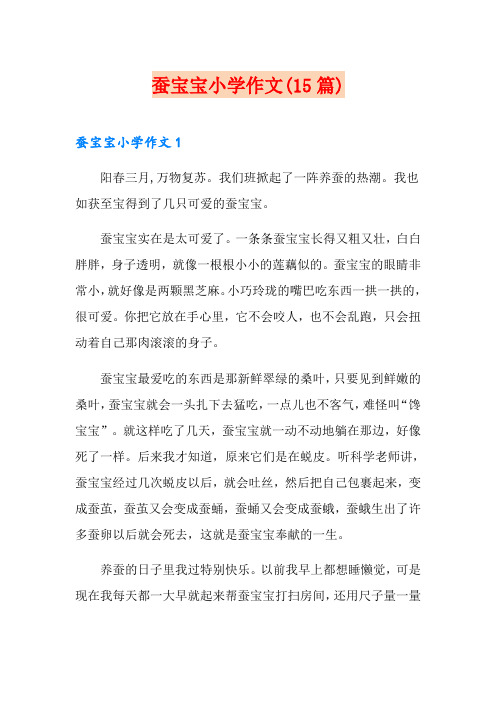 蚕宝宝小学作文(15篇)

蚕宝宝小学作文1

阳春三月,万物复苏。我们班掀起了一阵养蚕的热潮。我也如获至宝得到了几只可爱的蚕宝宝。

蚕宝宝实在是太可爱了。一条条蚕宝宝长得又粗又壮，白白胖胖，身子透明，就像一根根小小的莲藕似的。蚕宝宝的眼睛非常小,就好像是两颗黑芝麻。小巧玲珑的嘴巴吃东西一拱一拱的,很可爱。你把它放在手心里，它不会咬人，也不会乱跑，只会扭动着自己那肉滚滚的身子。

蚕宝宝最爱吃的东西是那新鲜翠绿的桑叶,只要见到鲜嫩的桑叶,蚕宝宝就会一头扎下去猛吃，一点儿也不客气，难怪叫“馋宝宝”。就这样吃了几天，蚕宝宝就一动不动地躺在那边，好像死了一样。后来我才知道，原来它们是在蜕皮。听科学老师讲，蚕宝宝经过几次蜕皮以后，就会吐丝，然后把自己包裹起来，变成蚕茧，蚕茧又会变成蚕蛹，蚕蛹又会变成蚕蛾，蚕蛾生出了许多蚕卵以后就会死去，这就是蚕宝宝奉献的一生。

养蚕的日子里我过特别快乐。以前我早上都想睡懒觉，可是现在我每天都一大早就起来帮蚕宝宝打扫房间，还用尺子量一量